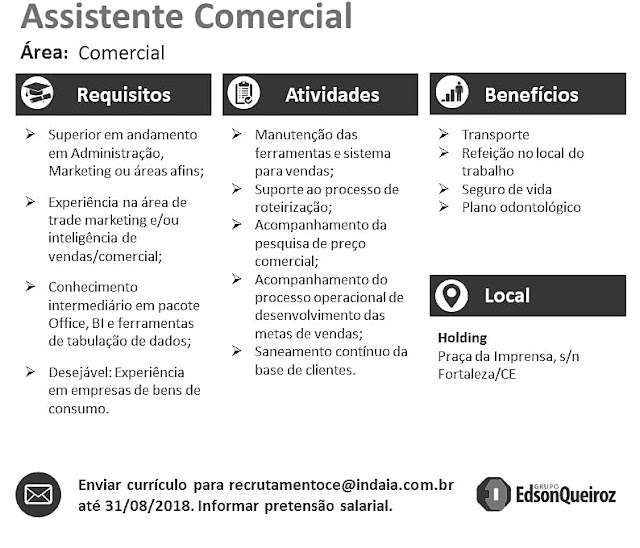 Assistente Comercial

Área: Comercial

Requisitos

➢ Superior em andamento em Administração, Marketing ou áreas afins;

➢ Experiência na área de trade marketing e/ou inteligência de vendas/comercial;

➢ Conhecimento intermediário em pacote Office, BI e ferramentas de tabulação de dados;

➢ Desejável: Experiência em empresas de bens de consumo.

Atividades

➢ Manutenção das ferramentas e sistema para vendas;
➢ Suporte ao processo de roteirização;
➢ Acompanhamento da pesquisa de preço comercial;
➢ Acompanhamento do processo operacional de desenvolvimento das metas de vendas;
➢ Saneamento contínuo da base de clientes.

Benefícios

➢ Transporte
➢ Refeição no local do trabalho
➢ Seguro de vida
➢ Plano odontológico

Local

Holding
Praça da Imprensa, s/n
Fortaleza/CE

Enviar currículo para recrutamentoce@indaia.com.br até 31/08/2018. Informar pretensão salarial.

GRUPO EdsonQueiroz